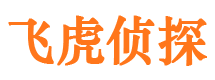 飞虎侦探